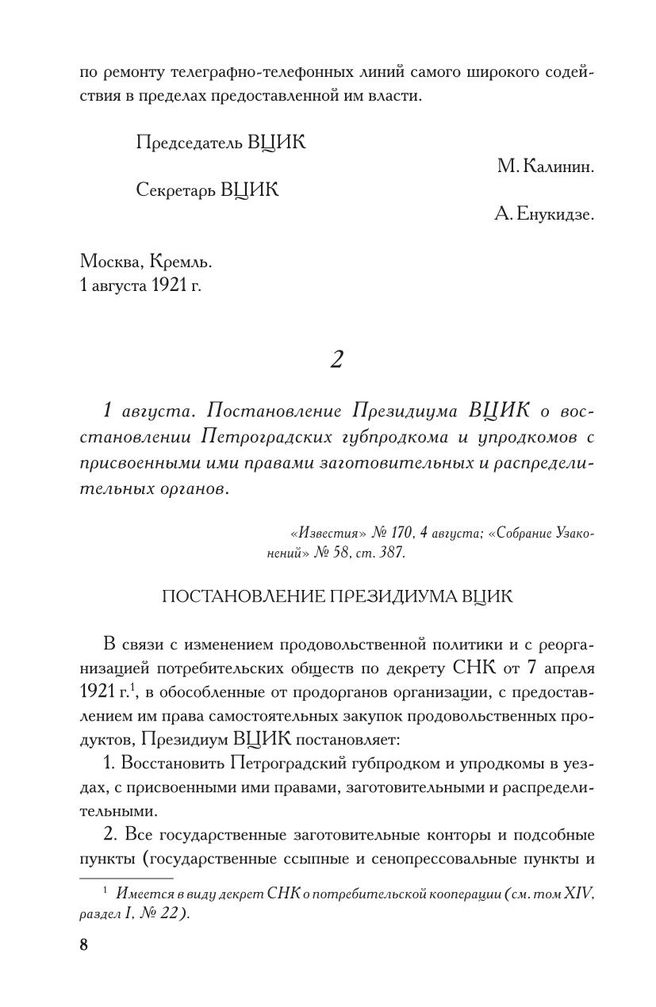 по ремонту телеграфно-телефонных линий самого широкого содействия в пределах предоставленной им власти.

Председатель ВЦИК
М. Калинин.

Секретарь ВЦИК
А. Енукидзе.

Москва, Кремль.
1 августа 1921 г.

2

1 августа. Постановление Президиума ВЦИК о восстановлении Петроградских губпродкома и упродкомов с присвоенными ими правами заготовительных и распределительных органов.

«Известия» № 170, 4 августа; «Собрание Узаконений» № 58, ст. 387.

ПОСТАНОВЛЕНИЕ ПРЕЗИДИУМА ВЦИК

В связи с изменением продовольственной политики и с реорганизацией потребительских обществ по декрету СНК от 7 апреля 1921 г.$^1$, в обособленные от продорганов организации, с предоставлением им права самостоятельных закупок продовольственных продуктов, Президиум ВЦИК постановляет:

1. Восстановить Петроградский губпродком и упродкомы в уездах, с присвоенными ими правами, заготовительными и распределительными.

2. Все государственные заготовительные конторы и подсобные пункты (государственные ссыпные и сенопрессовальные пункты и

$^1$ Имеется в виду декрет СНК о потребительской кооперации (см. том XIV, раздел I, № 22).

8